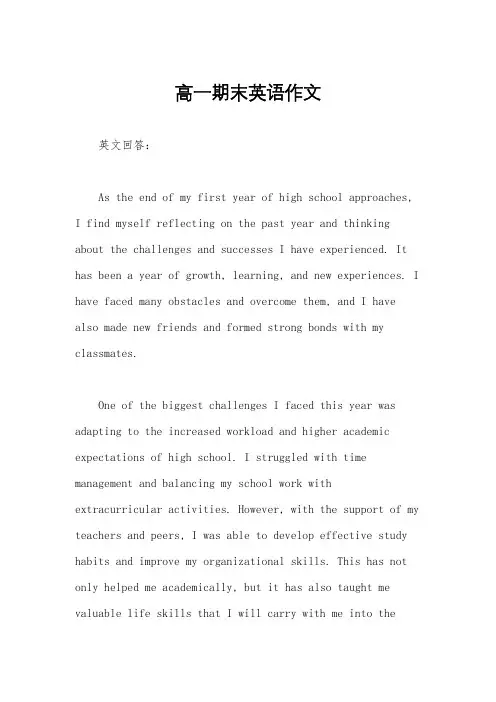 高一期末英语作文

英文回答：

As the end of my first year of high school approaches, I find myself reflecting on the past year and thinking about the challenges and successes I have experienced. It has been a year of growth, learning, and new experiences. I have faced many obstacles and overcome them, and I have also made new friends and formed strong bonds with my classmates.

One of the biggest challenges I faced this year was adapting to the increased workload and higher academic expectations of high school. I struggled with time management and balancing my school work with extracurricular activities. However, with the support of my teachers and peers, I was able to develop effective study habits and improve my organizational skills. This has not only helped me academically, but it has also taught me valuable life skills that I will carry with me into the